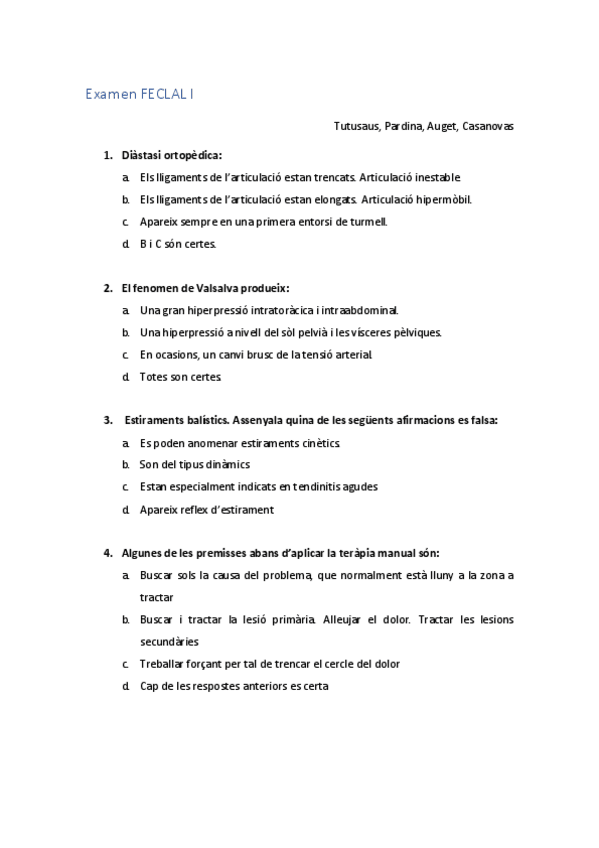 Examen FECLAL I

Tutusaus, Pardina, Auget, Casanovas

1. Diàstasi ortopèdica:

a. Els lligaments de l'articulació estan trencats. Articulació inestable.

b. Els lligaments de l'articulació estan elongats. Articulació hipermòbil.

c. Apareix sempre en una primera entorsi de turmell.

d. B i C són certes.

2. El fenomen de Valsalva produeix:

a. Una gran hiperpressió intratoràcica i intraabdominal.

b. Una hiperpressió a nivell del sòl pelvià i les vísceres pèlviques.

c. En ocasions, un canvi brusc de la tensió arterial.

d. Totes son certes.

3. Estiraments balístics. Assenyala quina de les següents afirmacions es falsa:

a. Es poden anomenar estiraments cinètics.

b. Son del tipus dinàmics

c. Estan especialment indicats en tendinitis agudes

d. Apareix reflex d'estirament

4. Algunes de les premisses abans d'aplicar la teràpia manual són:

a. Buscar sols la causa del problema, que normalment està lluny a la zona a tractar

b. Buscar i tractar la lesió primària. Alleujar el dolor. Tractar les lesions secundàries

c. Treballar forçant per tal de trencar el cercle del dolor

d. Cap de les respostes anteriors es certa